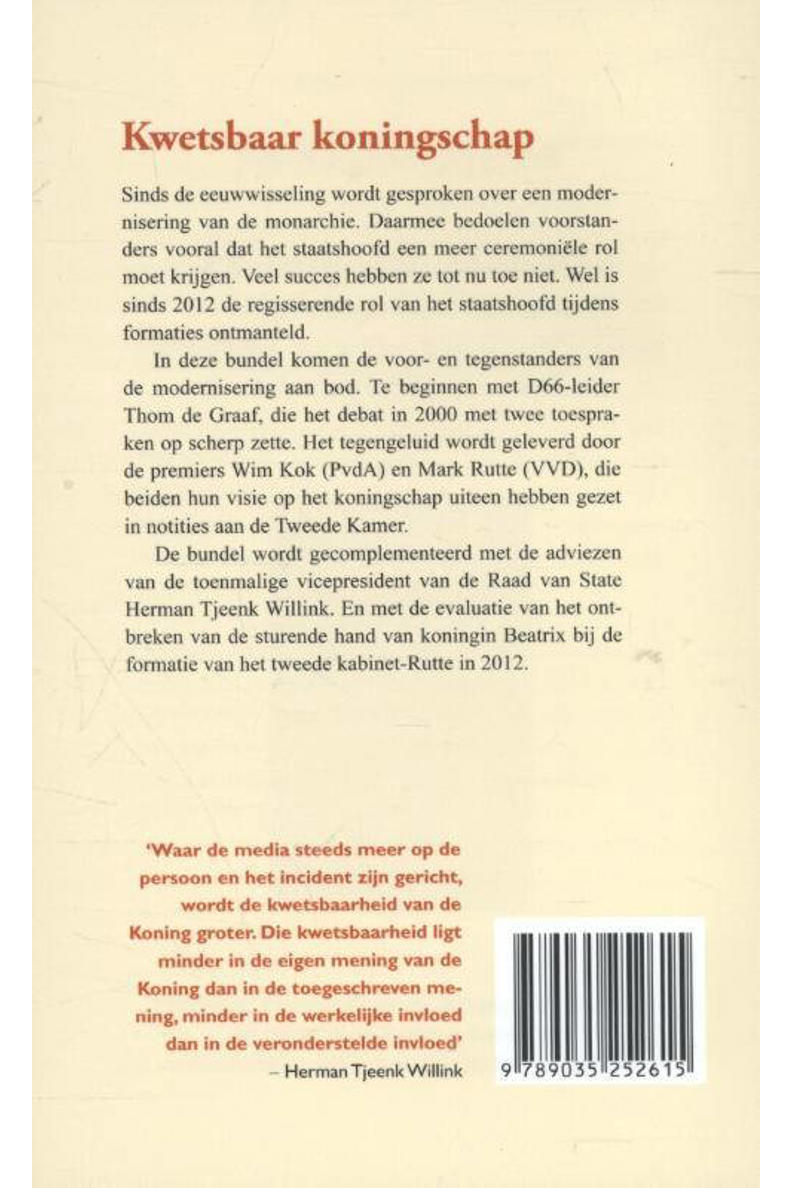 Kwetsbaar koningschap

Sinds de eeuwwisseling wordt gesproken over een modernisering van de monarchie. Daarmee bedoelen voorstanders vooral dat het staatshoofd een meer ceremoniële rol moet krijgen. Veel succes hebben ze tot nu toe niet. Wel is sinds 2012 de regisserende rol van het staatshoofd tijdens formaties ontmanteld.

In deze bundel komen de voor- en tegenstanders van de modernisering aan bod. Te beginnen met D66-leider Thom de Graaf, die het debat in 2000 met twee toespraken op scherp zette. Het tegengeluid wordt geleverd door de premiers Wim Kok (PvdA) en Mark Rutte (VVD), die beiden hun visie op het koningschap uiteen hebben gezet in notities aan de Tweede Kamer.

De bundel wordt gecomplementeerd met de adviezen van de toenmalige vicepresident van de Raad van State Herman Tjeenk Willink. En met de evaluatie van het ontbreken van de sturende hand van koningin Beatrix bij de formatie van het tweede kabinet-Rutte in 2012.

'Waar de media steeds meer op de persoon en het incident zijn gericht, wordt de kwetsbaarheid van de Koning groter. Die kwetsbaarheid ligt minder in de eigen mening van de Koning dan in de toegeschreven mening, minder in de werkelijke invloed dan in de veronderstelde invloed'
– Herman Tjeenk Willink

9 789035 252615